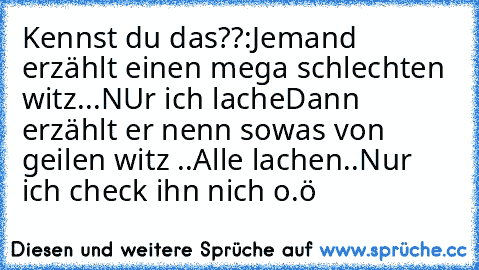 Kennst du das??:Jemand erzählt einen mega schlechten witz...NUr ich lacheDann erzählt er nenn sowas von geilen witz ..Alle lachen..Nur ich check ihn nich o.ö

Diesen und weitere Sprüche auf www.sprüche.cc